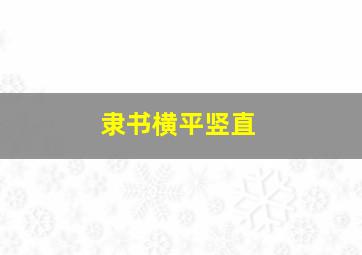 隶书横平竖直